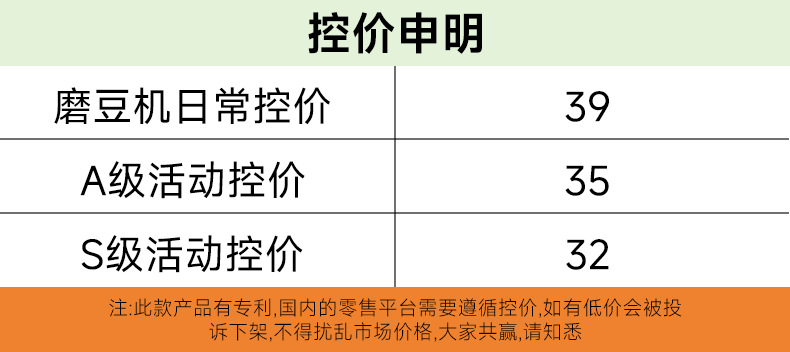 控价申明

| 磨豆机日常控价 | 39 |
|---|---|
| A级活动控价 | 35 |
| S级活动控价 | 32 |

注:此款产品有专利,国内的零售平台需要遵循控价,如有低价会被投诉下架,不得扰乱市场价格,大家共赢,请知悉